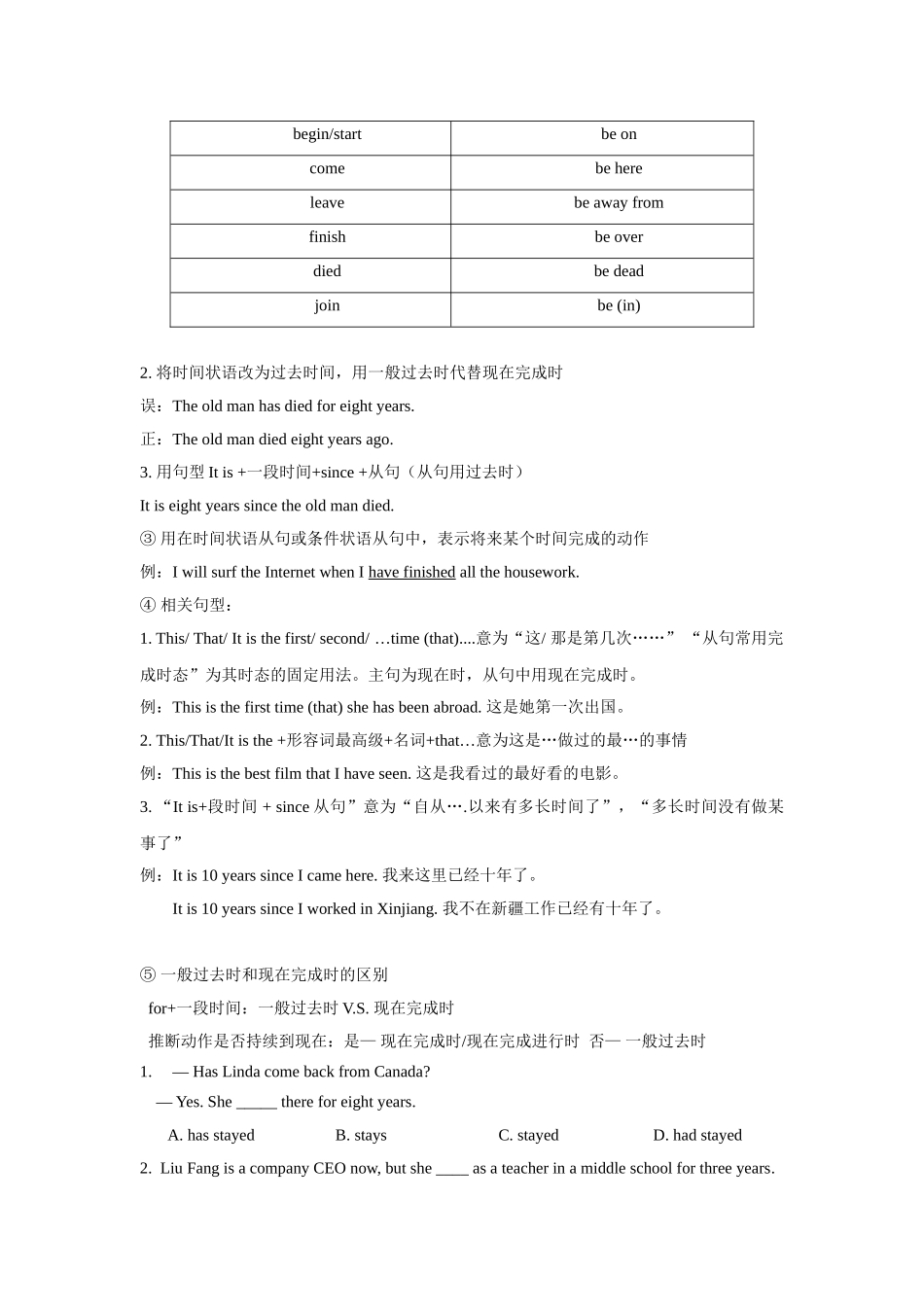 | begin/start | be on |
|---|---|
| come | be here |
| leave | be away from |
| finish | be over |
| died | be dead |
| join | be (in) |

2. 将时间状语改为过去时间，用一般过去时代替现在完成时

误：The old man has died for eight years.

正：The old man died eight years ago.

3. 用句型 It is +一段时间+since +从句（从句用过去时）

It is eight years since the old man died.

③ 用在时间状语从句或条件状语从句中，表示将来某个时间完成的动作

例：I will surf the Internet when I have finished all the housework.

④ 相关句型：

1. This/ That/ It is the first/ second/ …time (that)....意为“这/ 那是第几次……” “从句常用完成时态”为其时态的固定用法。主句为现在时，从句中用现在完成时。

例：This is the first time (that) she has been abroad. 这是她第一次出国。

2. This/That/It is the +形容词最高级+名词+that…意为这是…做过的最…的事情

例：This is the best film that I have seen. 这是我看过的最好看的电影。

3. “It is+段时间 + since 从句”意为“自从….以来有多长时间了”，“多长时间没有做某事了”

例：It is 10 years since I came here. 我来这里已经十年了。

It is 10 years since I worked in Xinjiang. 我不在新疆工作已经有十年了。

⑤ 一般过去时和现在完成时的区别

for+一段时间：一般过去时 V.S. 现在完成时

推断动作是否持续到现在：是— 现在完成时/现在完成进行时 否— 一般过去时

1. — Has Linda come back from Canada?

— Yes. She _____ there for eight years.

A. has stayed B. stays C. stayed D. had stayed

2. Liu Fang is a company CEO now, but she ____ as a teacher in a middle school for three years.